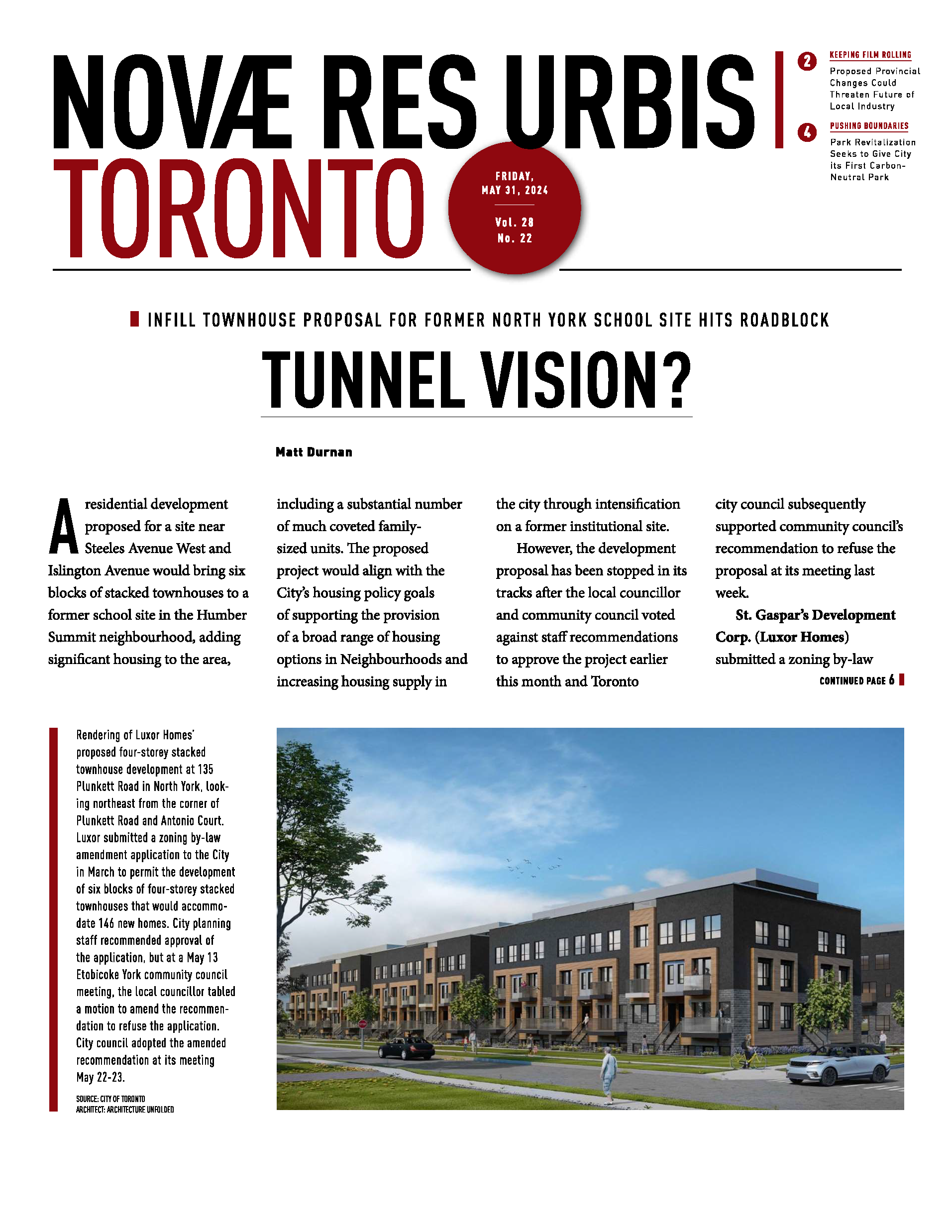 NOVÆ RES URBIS
TORONTO

FRIDAY, MAY 31, 2024

Vol. 28 No. 22

2 KEEPING FILM ROLLING
Proposed Provincial Changes Could Threaten Future of Local Industry

4 PUSHING BOUNDARIES
Park Revitalization Seeks to Give City its First Carbon-Neutral Park

INFILL TOWNHOUSE PROPOSAL FOR FORMER NORTH YORK SCHOOL SITE HITS ROADBLOCK

TUNNEL VISION?

Matt Durnan

A residential development proposed for a site near Steeles Avenue West and Islington Avenue would bring six blocks of stacked townhouses to a former school site in the Humber Summit neighbourhood, adding significant housing to the area, including a substantial number of much coveted family-sized units. The proposed project would align with the City's housing policy goals of supporting the provision of a broad range of housing options in Neighbourhoods and increasing housing supply in the city through intensification on a former institutional site.

However, the development proposal has been stopped in its tracks after the local councillor and community council voted against staff recommendations to approve the project earlier this month and Toronto city council subsequently supported community council's recommendation to refuse the proposal at its meeting last week.

St. Gaspar's Development Corp. (Luxor Homes) submitted a zoning by-law

CONTINUED PAGE 6

Rendering of Luxor Homes' proposed four-storey stacked townhouse development at 135 Plunkett Road in North York, looking northeast from the corner of Plunkett Road and Antonio Court. Luxor submitted a zoning by-law amendment application to the City in March to permit the development of six blocks of four-storey stacked townhouses that would accommodate 146 new homes. City planning staff recommended approval of the application, but at a May 13 Etobicoke York community council meeting, the local councillor tabled a motion to amend the recommendation to refuse the application. City council adopted the amended recommendation at its meeting May 22-23.

SOURCE: CITY OF TORONTO
ARCHITECT: ARCHITECTURE UNFOLDED